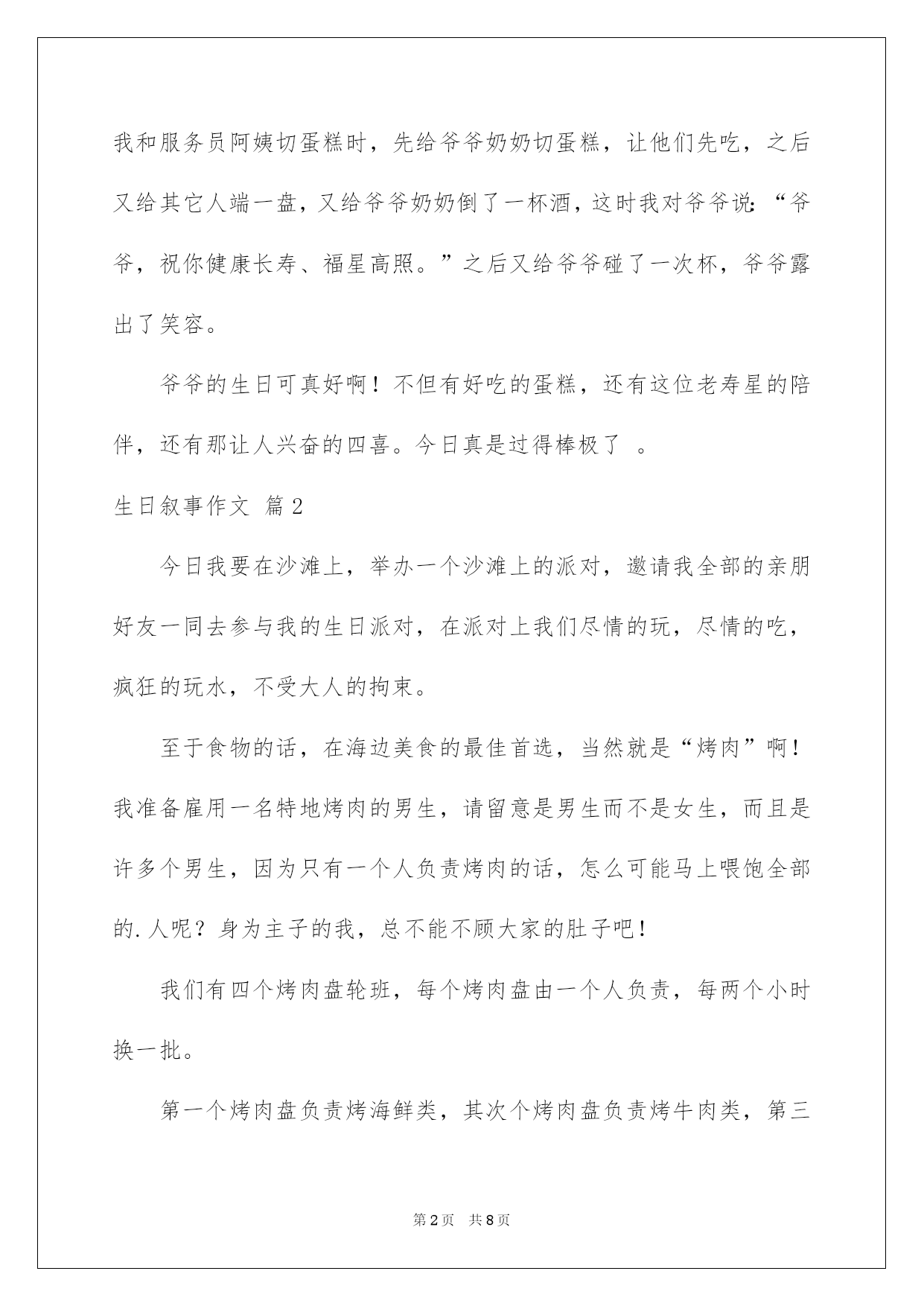 我和服务员阿姨切蛋糕时，先给爷爷奶奶切蛋糕，让他们先吃，之后又给其它人端一盘，又给爷爷奶奶倒了一杯酒，这时我对爷爷说：“爷爷，祝你健康长寿、福星高照。”之后又给爷爷碰了一次杯，爷爷露出了笑容。

爷爷的生日可真好啊！不但有好吃的蛋糕，还有这位老寿星的陪伴，还有那让人兴奋的四喜。今日真是过得棒极了 。

生日叙事作文 篇2

今日我要在沙滩上，举办一个沙滩上的派对，邀请我全部的亲朋好友一同去参与我的生日派对，在派对上我们尽情的玩，尽情的吃，疯狂的玩水，不受大人的拘束。

至于食物的话，在海边美食的最佳首选，当然就是“烤肉”啊！我准备雇用一名特地烤肉的男生，请留意是男生而不是女生，而且是许多个男生，因为只有一个人负责烤肉的话，怎么可能马上喂饱全部的.人呢？身为主子的我，总不能不顾大家的肚子吧！

我们有四个烤肉盘轮班，每个烤肉盘由一个人负责，每两个小时换一批。

第一个烤肉盘负责烤海鲜类，其次个烤肉盘负责烤牛肉类，第三

第2页 共8页